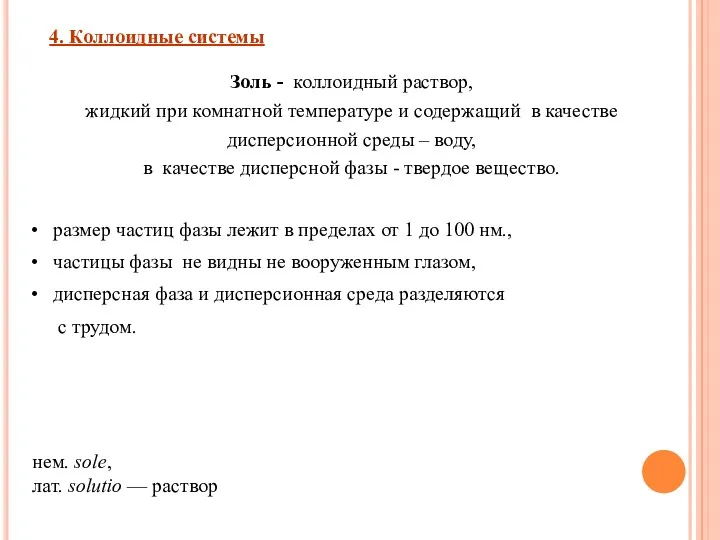 4. Коллоидные системы

Золь - коллоидный раствор, жидкий при комнатной температуре и содержащий в качестве дисперсионной среды – воду, в качестве дисперсной фазы - твердое вещество.

• размер частиц фазы лежит в пределах от 1 до 100 нм.,
• частицы фазы не видны не вооруженным глазом,
• дисперсная фаза и дисперсионная среда разделяются с трудом.

нем. sole,
лат. solutio — раствор